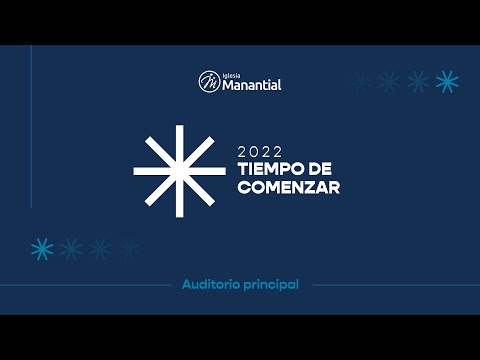 Iglesia Manantial

2022
TIEMPO DE COMENZAR

Auditorio principal